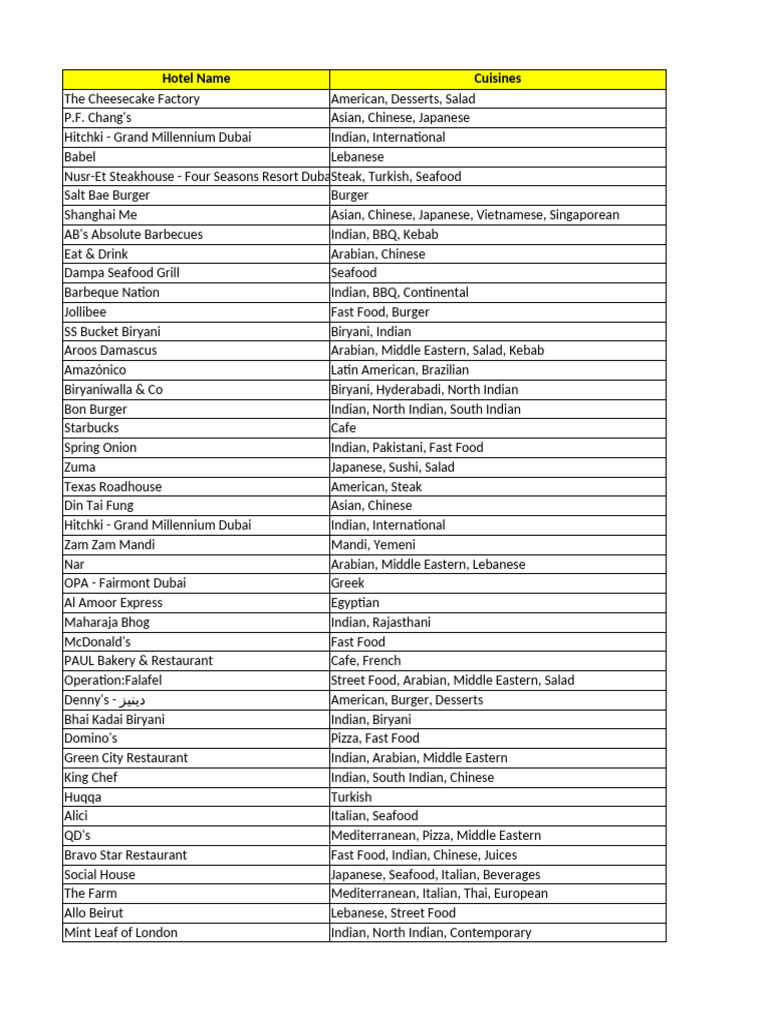 | Hotel Name | Cuisines |
|---|---|
| The Cheesecake Factory | American, Desserts, Salad |
| P.F. Chang's | Asian, Chinese, Japanese |
| Hitchki - Grand Millennium Dubai | Indian, International |
| Babel | Lebanese |
| Nusr-Et Steakhouse - Four Seasons Resort Duba | Steak, Turkish, Seafood |
| Salt Bae Burger | Burger |
| Shanghai Me | Asian, Chinese, Japanese, Vietnamese, Singaporean |
| AB's Absolute Barbecues | Indian, BBQ, Kebab |
| Eat & Drink | Arabian, Chinese |
| Dampa Seafood Grill | Seafood |
| Barbeque Nation | Indian, BBQ, Continental |
| Jollibee | Fast Food, Burger |
| SS Bucket Biryani | Biryani, Indian |
| Aroos Damascus | Arabian, Middle Eastern, Salad, Kebab |
| Amazónico | Latin American, Brazilian |
| Biryaniwalla & Co | Biryani, Hyderabadi, North Indian |
| Bon Burger | Indian, North Indian, South Indian |
| Starbucks | Cafe |
| Spring Onion | Indian, Pakistani, Fast Food |
| Zuma | Japanese, Sushi, Salad |
| Texas Roadhouse | American, Steak |
| Din Tai Fung | Asian, Chinese |
| Hitchki - Grand Millennium Dubai | Indian, International |
| Zam Zam Mandi | Mandi, Yemeni |
| Nar | Arabian, Middle Eastern, Lebanese |
| OPA - Fairmont Dubai | Greek |
| Al Amoor Express | Egyptian |
| Maharaja Bhog | Indian, Rajasthani |
| McDonald's | Fast Food |
| PAUL Bakery & Restaurant | Cafe, French |
| Operation:Falafel | Street Food, Arabian, Middle Eastern, Salad |
| Denny's - دينيز | American, Burger, Desserts |
| Bhai Kadai Biryani | Indian, Biryani |
| Domino's | Pizza, Fast Food |
| Green City Restaurant | Indian, Arabian, Middle Eastern |
| King Chef | Indian, South Indian, Chinese |
| Huqqa | Turkish |
| Alici | Italian, Seafood |
| QD's | Mediterranean, Pizza, Middle Eastern |
| Bravo Star Restaurant | Fast Food, Indian, Chinese, Juices |
| Social House | Japanese, Seafood, Italian, Beverages |
| The Farm | Mediterranean, Italian, Thai, European |
| Allo Beirut | Lebanese, Street Food |
| Mint Leaf of London | Indian, North Indian, Contemporary |